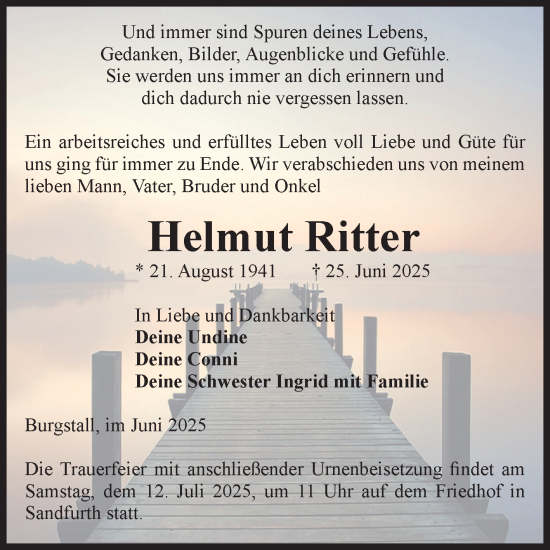 Und immer sind Spuren deines Lebens,
Gedanken, Bilder, Augenblicke und Gefühle.
Sie werden uns immer an dich erinnern und
dich dadurch nie vergessen lassen.

Ein arbeitsreiches und erfülltes Leben voll Liebe und Güte für uns ging für immer zu Ende. Wir verabschieden uns von meinem lieben Mann, Vater, Bruder und Onkel

Helmut Ritter

* 21. August 1941 † 25. Juni 2025

In Liebe und Dankbarkeit
Deine Undine
Deine Conni
Deine Schwester Ingrid mit Familie

Burgstall, im Juni 2025

Die Trauerfeier mit anschließender Urnenbeisetzung findet am Samstag, dem 12. Juli 2025, um 11 Uhr auf dem Friedhof in Sandfurth statt.